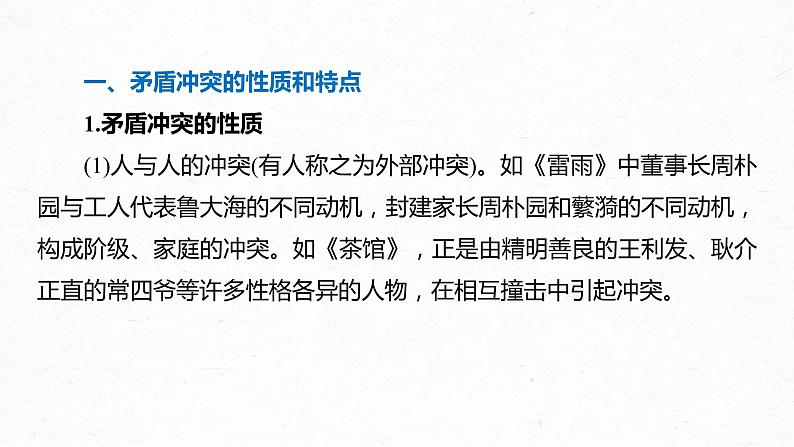 一、矛盾冲突的性质和特点

1.矛盾冲突的性质

(1)人与人的冲突(有人称之为外部冲突)。如《雷雨》中董事长周朴园与工人代表鲁大海的不同动机，封建家长周朴园和蘩漪的不同动机，构成阶级、家庭的冲突。如《茶馆》，正是由精明善良的王利发、耿介正直的常四爷等许多性格各异的人物，在相互撞击中引起冲突。